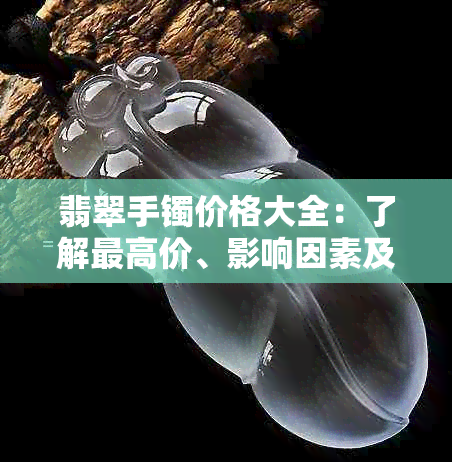 翡翠手镯价格大全：了解最高价、影响因素及